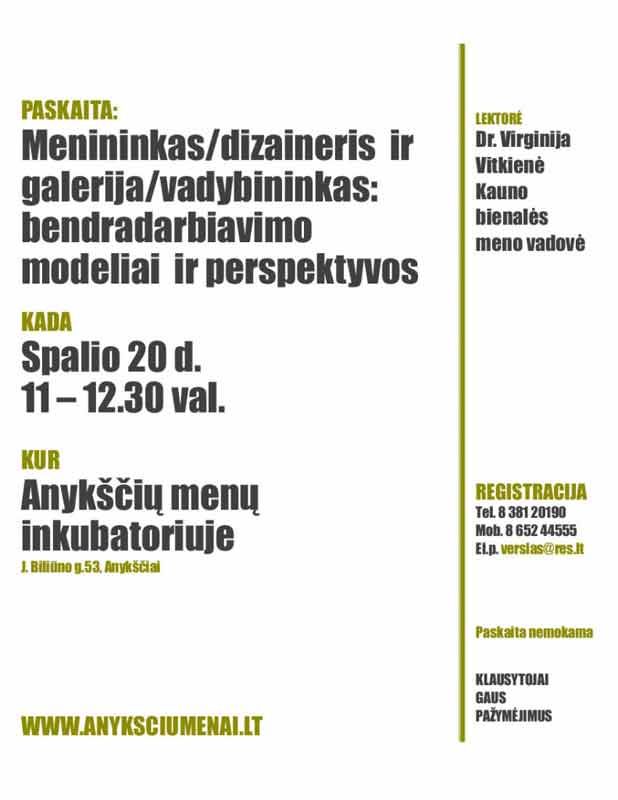 PASKAITA:
Menininkas/dizaineris ir galerija/vadybininkas: bendradarbiavimo modeliai ir perspektyvos

KADA
Spalio 20 d.
11 – 12.30 val.

KUR
Anykščių menų inkubatoriuje
J. Biliūno g.53, Anykščiai

WWW.ANYKSCIUMENAI.LT

LEKTORĖ
Dr. Virginija Vitkienė
Kauno bienalės meno vadovė

REGISTRACIJA
Tel. 8 381 20190
Mob. 8 652 44555
El.p. verslas@res.lt

Paskaita nemokama

KLAUSYTOJAI GAUS PAŽYMĖJIMUS